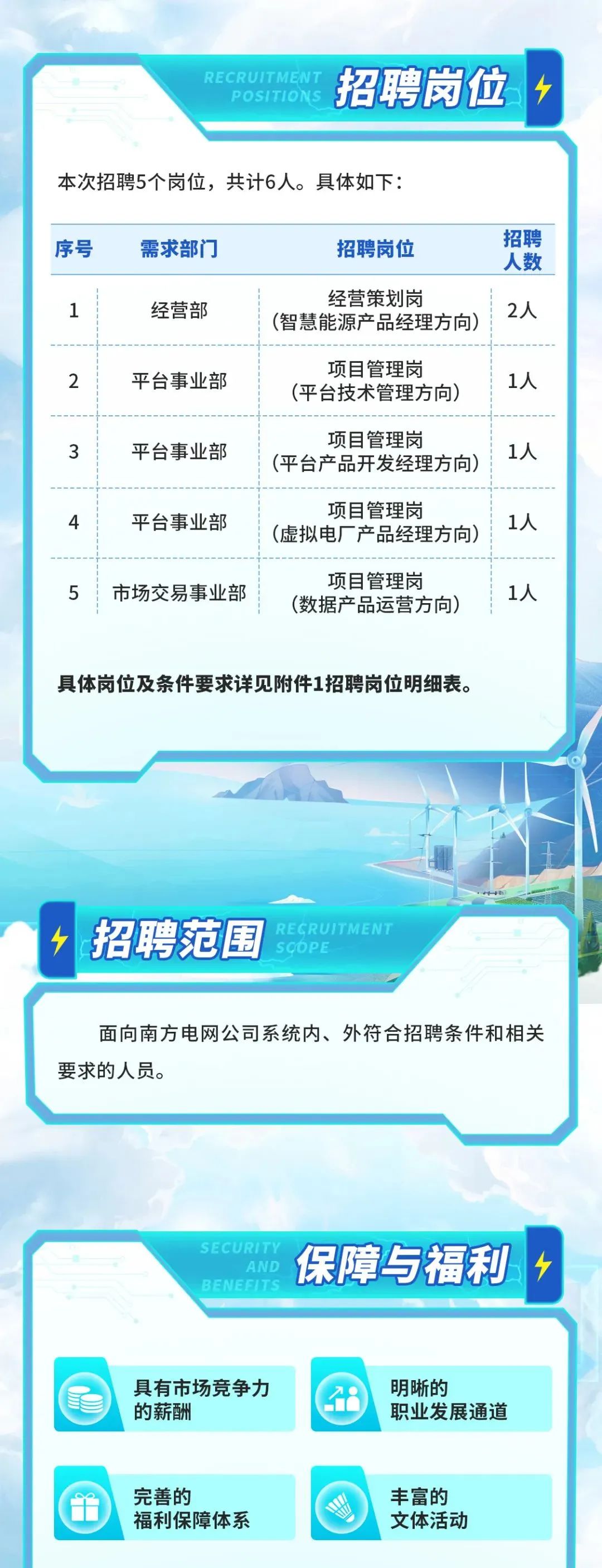 RECRUITMENT POSITIONS 招聘岗位

本次招聘5个岗位，共计6人。具体如下：

| 序号 | 需求部门 | 招聘岗位 | 招聘人数 |
|---|---|---|---|
| 1 | 经营部 | 经营策划岗（智慧能源产品经理方向） | 2人 |
| 2 | 平台事业部 | 项目管理岗（平台技术管理方向） | 1人 |
| 3 | 平台事业部 | 项目管理岗（平台产品开发经理方向） | 1人 |
| 4 | 平台事业部 | 项目管理岗（虚拟电厂产品经理方向） | 1人 |
| 5 | 市场交易事业部 | 项目管理岗（数据产品运营方向） | 1人 |

具体岗位及条件要求详见附件1招聘岗位明细表。

招聘范围 RECRUITMENT SCOPE

面向南方电网公司系统内、外符合招聘条件和相关要求的人员。

SECURITY AND BENEFITS 保障与福利

具有市场竞争力的薪酬

明晰的职业发展通道

完善的福利保障体系

丰富的文体活动